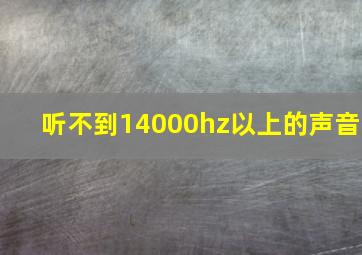 听不到14000hz以上的声音